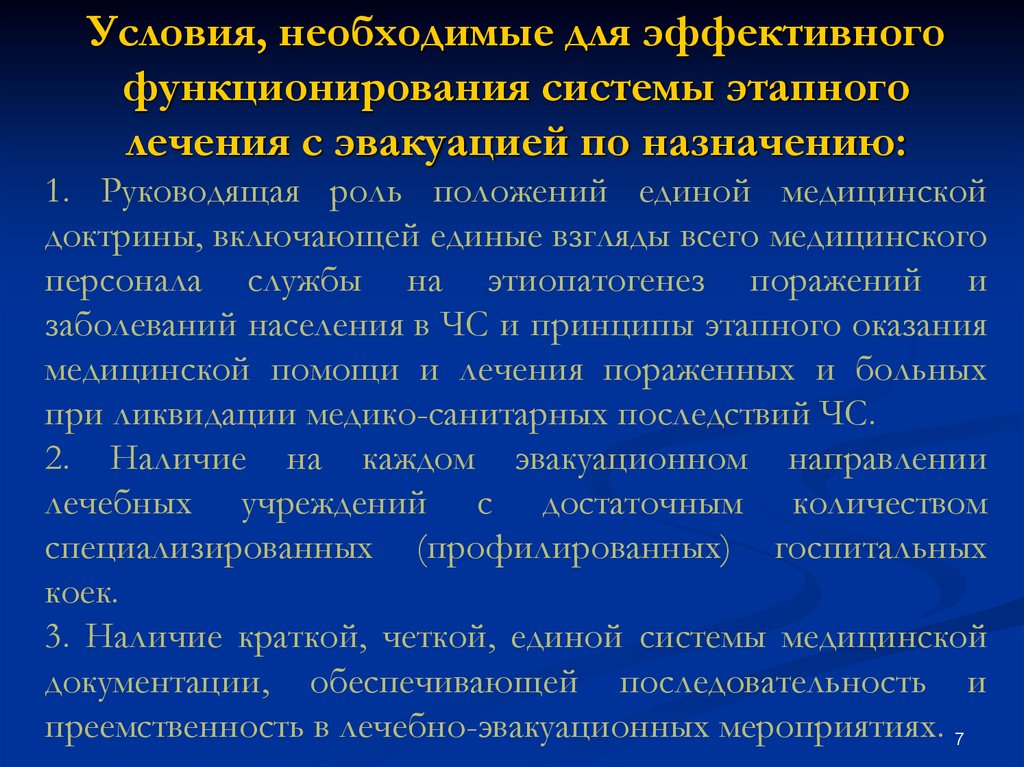 Условия, необходимые для эффективного функционирования системы этапного лечения с эвакуацией по назначению:

1. Руководящая роль положений единой медицинской доктрины, включающей единые взгляды всего медицинского персонала службы на этиопатогенез поражений и заболеваний населения в ЧС и принципы этапного оказания медицинской помощи и лечения пораженных и больных при ликвидации медико-санитарных последствий ЧС.

2. Наличие на каждом эвакуационном направлении лечебных учреждений с достаточным количеством специализированных (профилированных) госпитальных коек.

3. Наличие краткой, четкой, единой системы медицинской документации, обеспечивающей последовательность и преемственность в лечебно-эвакуационных мероприятиях.

7